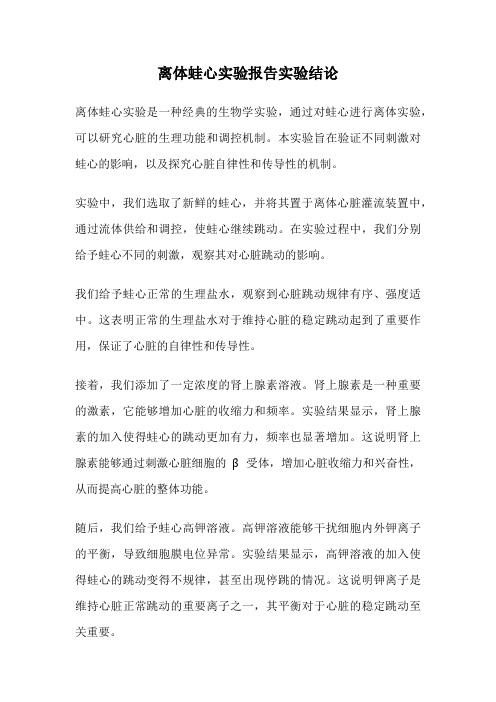 离体蛙心实验报告实验结论

离体蛙心实验是一种经典的生物学实验，通过对蛙心进行离体实验，可以研究心脏的生理功能和调控机制。本实验旨在验证不同刺激对蛙心的影响，以及探究心脏自律性和传导性的机制。

实验中，我们选取了新鲜的蛙心，并将其置于离体心脏灌流装置中，通过流体供给和调控，使蛙心继续跳动。在实验过程中，我们分别给予蛙心不同的刺激，观察其对心脏跳动的影响。

我们给予蛙心正常的生理盐水，观察到心脏跳动规律有序、强度适中。这表明正常的生理盐水对于维持心脏的稳定跳动起到了重要作用，保证了心脏的自律性和传导性。

接着，我们添加了一定浓度的肾上腺素溶液。肾上腺素是一种重要的激素，它能够增加心脏的收缩力和频率。实验结果显示，肾上腺素的加入使得蛙心的跳动更加有力，频率也显著增加。这说明肾上腺素能够通过刺激心脏细胞的 β 受体，增加心脏收缩力和兴奋性，从而提高心脏的整体功能。

随后，我们给予蛙心高钾溶液。高钾溶液能够干扰细胞内外钾离子的平衡，导致细胞膜电位异常。实验结果显示，高钾溶液的加入使得蛙心的跳动变得不规律，甚至出现停跳的情况。这说明钾离子是维持心脏正常跳动的重要离子之一，其平衡对于心脏的稳定跳动至关重要。